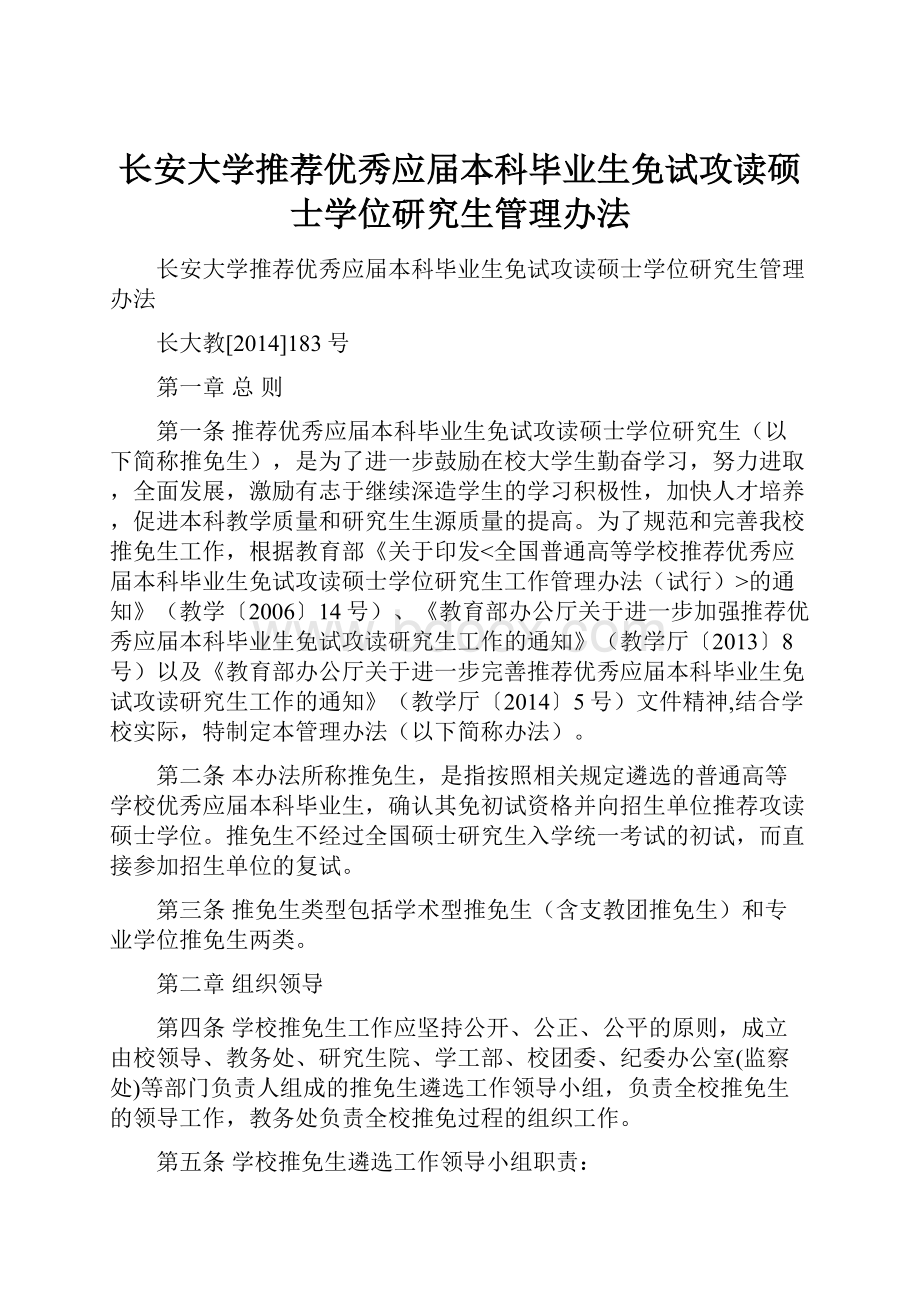 长安大学推荐优秀应届本科毕业生免试攻读硕士学位研究生管理办法

长安大学推荐优秀应届本科毕业生免试攻读硕士学位研究生管理办法

长大教[2014]183 号

第一章 总 则

第一条 推荐优秀应届本科毕业生免试攻读硕士学位研究生（以下简称推免生），是为了进一步鼓励在校大学生勤奋学习，努力进取，全面发展，激励有志于继续深造学生的学习积极性，加快人才培养，促进本科教学质量和研究生生源质量的提高。为了规范和完善我校推免生工作，根据教育部《关于印发<全国普通高等学校推荐优秀应届本科毕业生免试攻读硕士学位研究生工作管理办法（试行）>的通知》（教学〔2006〕14 号）、《教育部办公厅关于进一步加强推荐优秀应届本科毕业生免试攻读研究生工作的通知》（教学厅〔2013〕8 号）以及《教育部办公厅关于进一步完善推荐优秀应届本科毕业生免试攻读研究生工作的通知》（教学厅〔2014〕5 号）文件精神,结合学校实际，特制定本管理办法（以下简称办法）。

第二条 本办法所称推免生，是指按照相关规定遴选的普通高等学校优秀应届本科毕业生，确认其免初试资格并向招生单位推荐攻读硕士学位。推免生不经过全国硕士研究生入学统一考试的初试，而直接参加招生单位的复试。

第三条 推免生类型包括学术型推免生（含支教团推免生）和专业学位推免生两类。

第二章 组织领导

第四条 学校推免生工作应坚持公开、公正、公平的原则，成立由校领导、教务处、研究生院、学工部、校团委、纪委办公室(监察处)等部门负责人组成的推免生遴选工作领导小组，负责全校推免生的领导工作，教务处负责全校推免过程的组织工作。

第五条 学校推免生遴选工作领导小组职责：